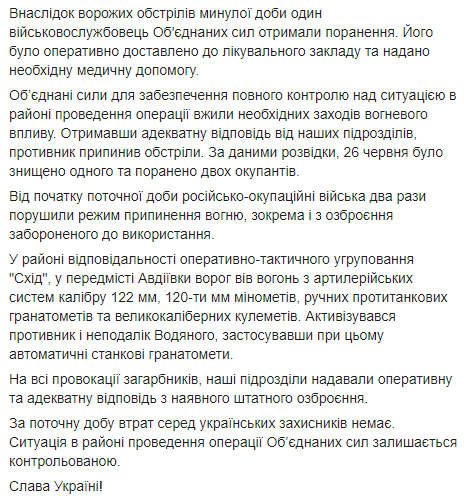 Внаслідок ворожих обстрілів минулої доби один військовослужбовець Об'єднаних сил отримали поранення. Його було оперативно доставлено до лікувального закладу та надано необхідну медичну допомогу.

Об'єднані сили для забезпечення повного контролю над ситуацією в районі проведення операції вжили необхідних заходів вогневого впливу. Отримавши адекватну відповідь від наших підрозділів, противник припинив обстріли. За даними розвідки, 26 червня було знищено одного та поранено двох окупантів.

Від початку поточної доби російсько-окупаційні війська два рази порушили режим припинення вогню, зокрема і з озброєння забороненого до використання.

У районі відповідальності оперативно-тактичного угруповання "Схід", у передмісті Авдіївки ворог вів вогонь з артилерійських систем калібру 122 мм, 120-ти мм мінометів, ручних протитанкових гранатометів та великокаліберних кулеметів. Активізувався противник і неподалік Водяного, застосувавши при цьому автоматичні станкові гранатомети.

На всі провокації загарбників, наші підрозділи надавали оперативну та адекватну відповідь з наявного штатного озброєння.

За поточну добу втрат серед українських захисників немає. Ситуація в районі проведення операції Об'єднаних сил залишається контрольованою.

Слава Україні!